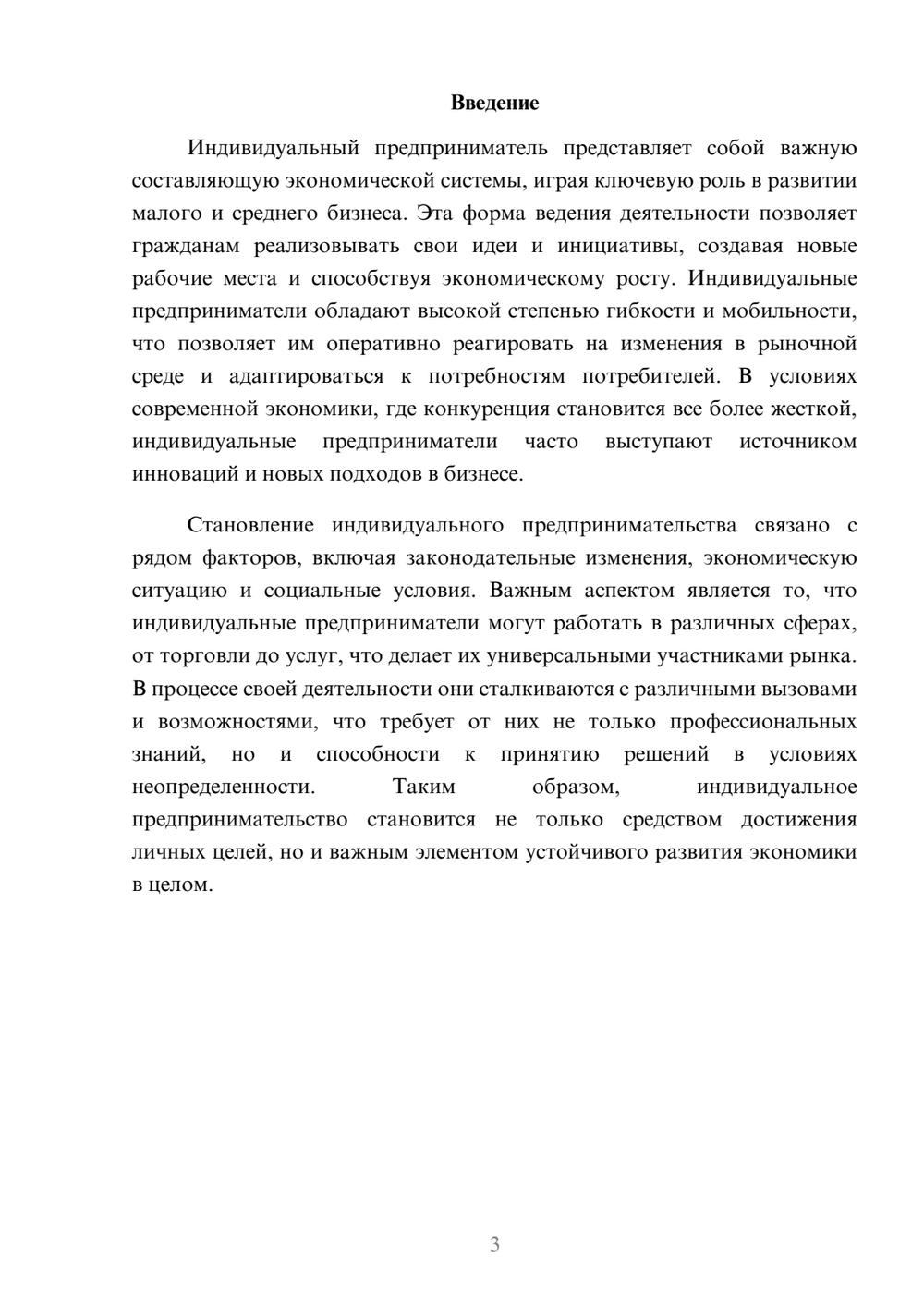 Введение

Индивидуальный предприниматель представляет собой важную составляющую экономической системы, играя ключевую роль в развитии малого и среднего бизнеса. Эта форма ведения деятельности позволяет гражданам реализовывать свои идеи и инициативы, создавая новые рабочие места и способствуя экономическому росту. Индивидуальные предприниматели обладают высокой степенью гибкости и мобильности, что позволяет им оперативно реагировать на изменения в рыночной среде и адаптироваться к потребностям потребителей. В условиях современной экономики, где конкуренция становится все более жесткой, индивидуальные предприниматели часто выступают источником инноваций и новых подходов в бизнесе.

Становление индивидуального предпринимательства связано с рядом факторов, включая законодательные изменения, экономическую ситуацию и социальные условия. Важным аспектом является то, что индивидуальные предприниматели могут работать в различных сферах, от торговли до услуг, что делает их универсальными участниками рынка. В процессе своей деятельности они сталкиваются с различными вызовами и возможностями, что требует от них не только профессиональных знаний, но и способности к принятию решений в условиях неопределенности. Таким образом, индивидуальное предпринимательство становится не только средством достижения личных целей, но и важным элементом устойчивого развития экономики в целом.

3